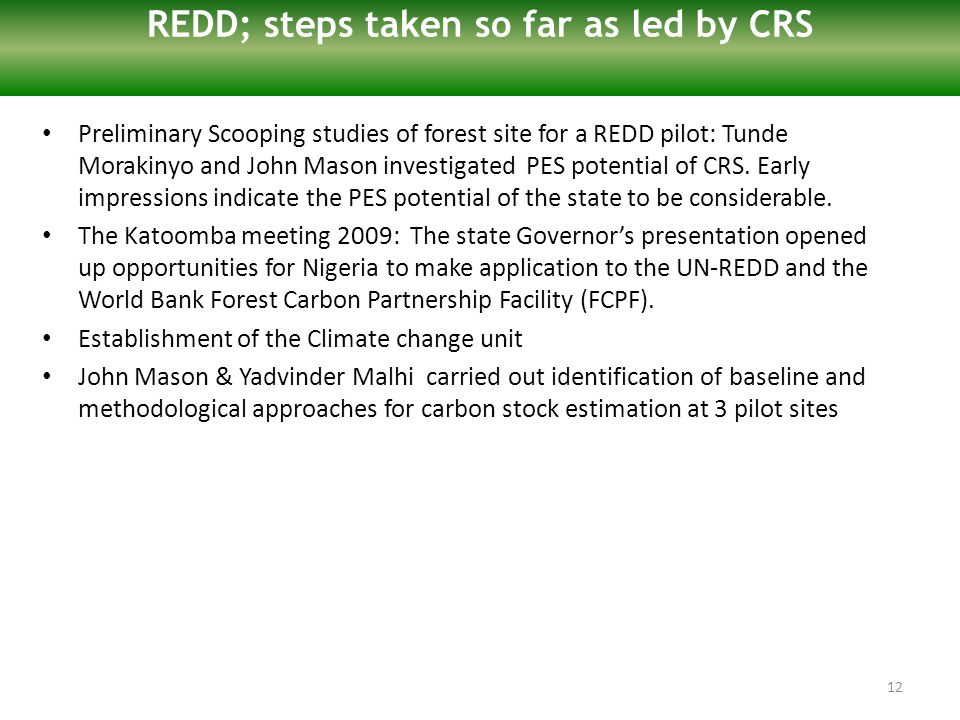 REDD; steps taken so far as led by CRS

• Preliminary Scooping studies of forest site for a REDD pilot: Tunde Morakinyo and John Mason investigated PES potential of CRS. Early impressions indicate the PES potential of the state to be considerable.
• The Katoomba meeting 2009: The state Governor's presentation opened up opportunities for Nigeria to make application to the UN-REDD and the World Bank Forest Carbon Partnership Facility (FCPF).
• Establishment of the Climate change unit
• John Mason & Yadvinder Malhi carried out identification of baseline and methodological approaches for carbon stock estimation at 3 pilot sites

12